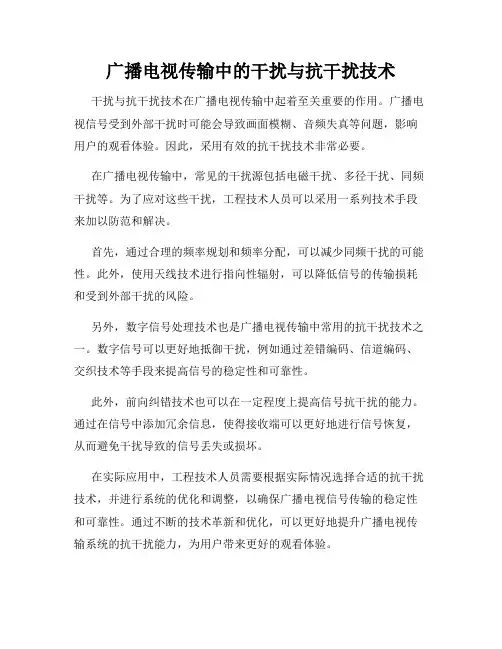 广播电视传输中的干扰与抗干扰技术

干扰与抗干扰技术在广播电视传输中起着至关重要的作用。广播电视信号受到外部干扰时可能会导致画面模糊、音频失真等问题，影响用户的观看体验。因此，采用有效的抗干扰技术非常必要。

在广播电视传输中，常见的干扰源包括电磁干扰、多径干扰、同频干扰等。为了应对这些干扰，工程技术人员可以采用一系列技术手段来加以防范和解决。

首先，通过合理的频率规划和频率分配，可以减少同频干扰的可能性。此外，使用天线技术进行指向性辐射，可以降低信号的传输损耗和受到外部干扰的风险。

另外，数字信号处理技术也是广播电视传输中常用的抗干扰技术之一。数字信号可以更好地抵御干扰，例如通过差错编码、信道编码、交织技术等手段来提高信号的稳定性和可靠性。

此外，前向纠错技术也可以在一定程度上提高信号抗干扰的能力。通过在信号中添加冗余信息，使得接收端可以更好地进行信号恢复，从而避免干扰导致的信号丢失或损坏。

在实际应用中，工程技术人员需要根据实际情况选择合适的抗干扰技术，并进行系统的优化和调整，以确保广播电视信号传输的稳定性和可靠性。通过不断的技术革新和优化，可以更好地提升广播电视传输系统的抗干扰能力，为用户带来更好的观看体验。